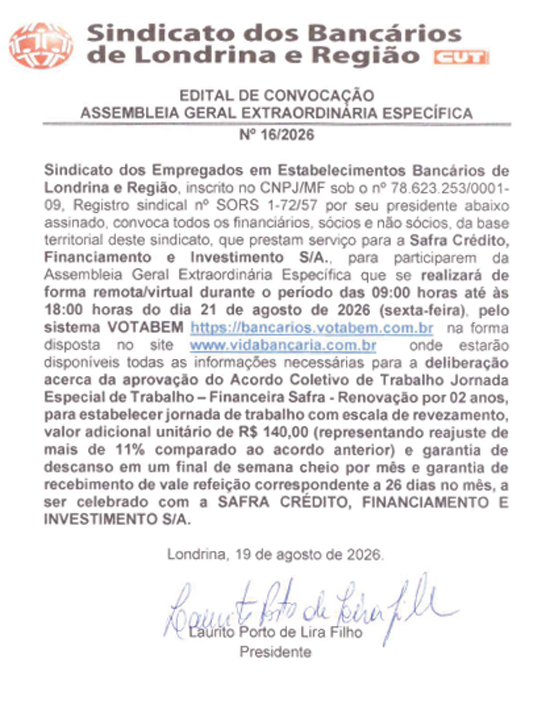 Sindicato dos Bancários de Londrina e Região CUT

EDITAL DE CONVOCAÇÃO
ASSEMBLEIA GERAL EXTRAORDINÁRIA ESPECÍFICA
Nº 16/2026

Sindicato dos Empregados em Estabelecimentos Bancários de Londrina e Região, inscrito no CNPJ/MF sob o nº 78.623.253/0001-09, Registro sindical nº SORS 1-72/57 por seu presidente abaixo assinado, convoca todos os financiários, sócios e não sócios, da base territorial deste sindicato, que prestam serviço para a Safra Crédito, Financiamento e Investimento S/A., para participarem da Assembleia Geral Extraordinária Específica que se realizará de forma remota/virtual durante o período das 09:00 horas até às 18:00 horas do dia 21 de agosto de 2026 (sexta-feira), pelo sistema VOTABEM https://bancarios.votabem.com.br na forma disposta no site www.vidabancaria.com.br onde estarão disponíveis todas as informações necessárias para a deliberação acerca da aprovação do Acordo Coletivo de Trabalho Jornada Especial de Trabalho – Financeira Safra - Renovação por 02 anos, para estabelecer jornada de trabalho com escala de revezamento, valor adicional unitário de R$ 140,00 (representando reajuste de mais de 11% comparado ao acordo anterior) e garantia de descanso em um final de semana cheio por mês e garantia de recebimento de vale refeição correspondente a 26 dias no mês, a ser celebrado com a SAFRA CRÉDITO, FINANCIAMENTO E INVESTIMENTO S/A.

Londrina, 19 de agosto de 2026.

Laurito Porto de Lira Filho

Laurito Porto de Lira Filho
Presidente